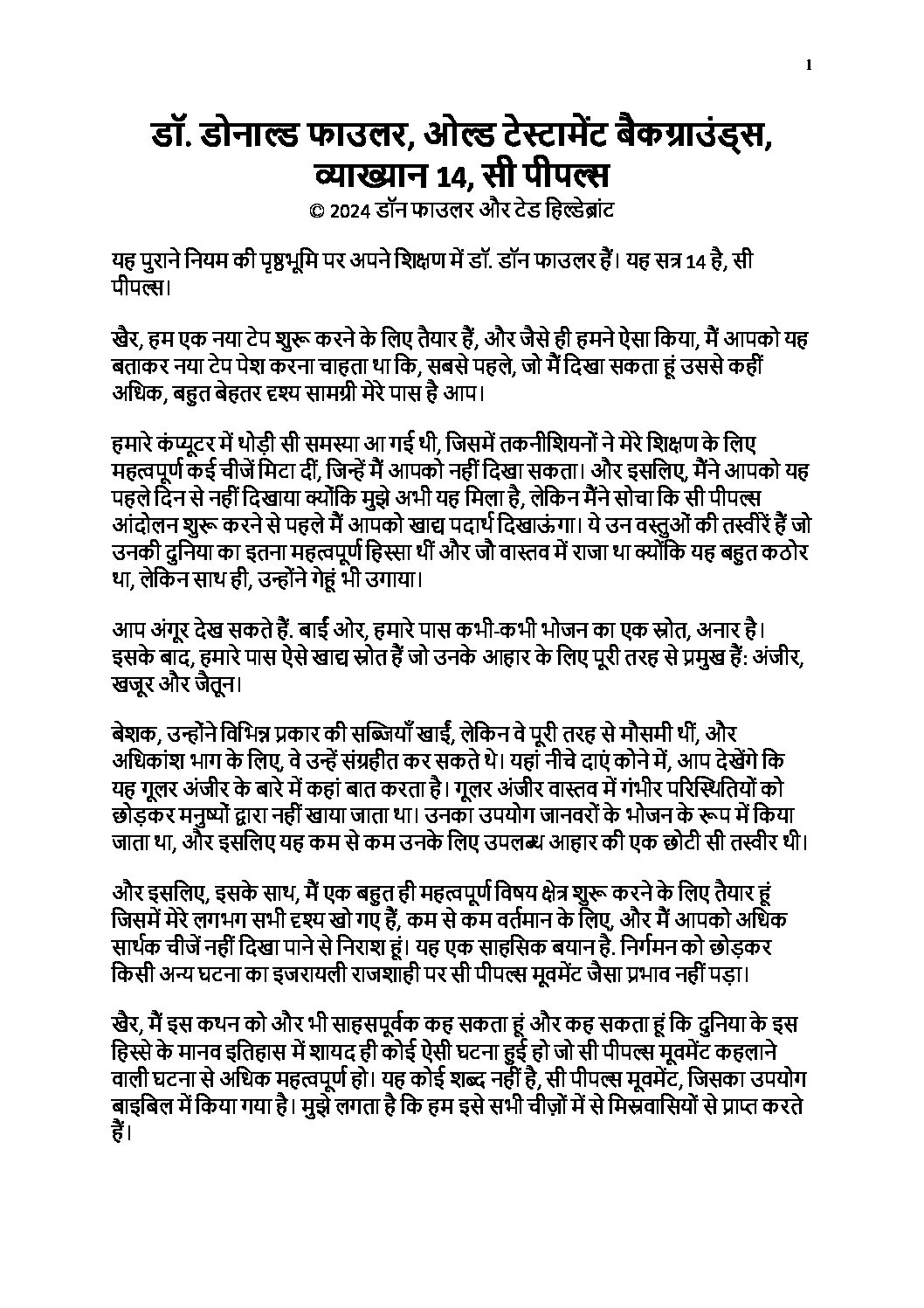 1

डॉ. डोनाल्ड फाउलर, ओल्ड टेस्टामेंट बैकग्राउंड्स, व्याख्यान 14, सी पीपल्स
© 2024 डॉन फाउलर और टेड हिल्डेब्रांट

यह पुराने नियम की पृष्ठभूमि पर अपने शिक्षण में डॉ. डॉन फाउलर हैं। यह सत्र 14 है, सी पीपल्स।

खैर, हम एक नया टेप शुरू करने के लिए तैयार हैं, और जैसे ही हमने ऐसा किया, मैं आपको यह बताकर नया टेप पेश करना चाहता था कि, सबसे पहले, जो मैं दिखा सकता हूं उससे कहीं अधिक, बहुत बेहतर दृश्य सामग्री मेरे पास है आप।

हमारे कंप्यूटर में थोड़ी सी समस्या आ गई थी, जिसमें तकनीशियनों ने मेरे शिक्षण के लिए महत्वपूर्ण कई चीजें मिटा दीं, जिन्हें मैं आपको नहीं दिखा सकता। और इसलिए, मैंने आपको यह पहले दिन से नहीं दिखाया क्योंकि मुझे अभी यह मिला है, लेकिन मैंने सोचा कि सी पीपल्स आंदोलन शुरू करने से पहले मैं आपको खाद्य पदार्थ दिखाऊंगा। ये उन वस्तुओं की तस्वीरें हैं जो उनकी दुनिया का इतना महत्वपूर्ण हिस्सा थीं और जौ वास्तव में राजा था क्योंकि यह बहुत कठोर था, लेकिन साथ ही, उन्होंने गेहूं भी उगाया।

आप अंगूर देख सकते हैं. बाईं ओर, हमारे पास कभी-कभी भोजन का एक स्रोत, अनार है। इसके बाद, हमारे पास ऐसे खाद्य स्रोत हैं जो उनके आहार के लिए पूरी तरह से प्रमुख हैं: अंजीर, खजूर और जैतून।

बेशक, उन्होंने विभिन्न प्रकार की सब्जियाँ खाईं, लेकिन वे पूरी तरह से मौसमी थीं, और अधिकांश भाग के लिए, वे उन्हें संग्रहीत कर सकते थे। यहां नीचे दाएं कोने में, आप देखेंगे कि यह गूलर अंजीर के बारे में कहां बात करता है। गूलर अंजीर वास्तव में गंभीर परिस्थितियों को छोड़कर मनुष्यों द्वारा नहीं खाया जाता था। उनका उपयोग जानवरों के भोजन के रूप में किया जाता था, और इसलिए यह कम से कम उनके लिए उपलब्ध आहार की एक छोटी सी तस्वीर थी।

और इसलिए, इसके साथ, मैं एक बहुत ही महत्वपूर्ण विषय क्षेत्र शुरू करने के लिए तैयार हूं जिसमें मेरे लगभग सभी दृश्य खो गए हैं, कम से कम वर्तमान के लिए, और मैं आपको अधिक सार्थक चीजें नहीं दिखा पाने से निराश हूं। यह एक साहसिक बयान है. निर्गमन को छोड़कर किसी अन्य घटना का इजरायली राजशाही पर सी पीपल्स मूवमेंट जैसा प्रभाव नहीं पड़ा।

खैर, मैं इस कथन को और भी साहसपूर्वक कह सकता हूं और कह सकता हूं कि दुनिया के इस हिस्से के मानव इतिहास में शायद ही कोई ऐसी घटना हुई हो जो सी पीपल्स मूवमेंट कहलाने वाली घटना से अधिक महत्वपूर्ण हो। यह कोई शब्द नहीं है, सी पीपल्स मूवमेंट, जिसका उपयोग बाइबिल में किया गया है। मुझे लगता है कि हम इसे सभी चीज़ों में से मिस्रवासियों से प्राप्त करते हैं।